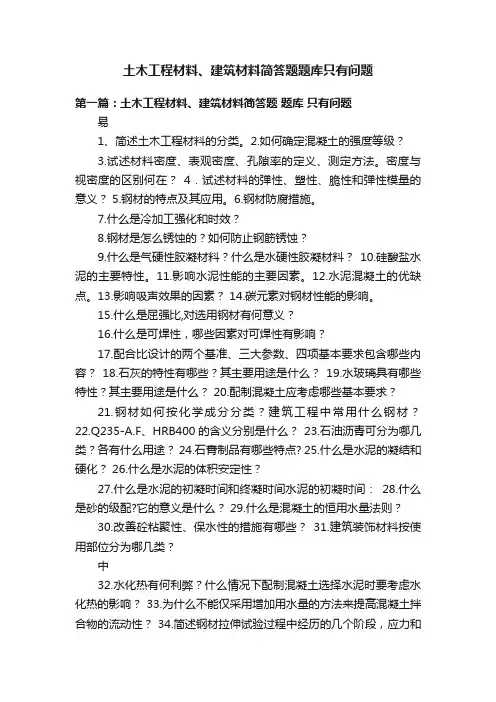 土木工程材料、建筑材料简答题题库只有问题

第一篇：土木工程材料、建筑材料简答题 题库 只有问题

易

1、简述土木工程材料的分类。2.如何确定混凝土的强度等级？

3.试述材料密度、表观密度、孔隙率的定义、测定方法。密度与视密度的区别何在？ 4．试述材料的弹性、塑性、脆性和弹性模量的意义？ 5.钢材的特点及其应用。6.钢材防腐措施。

7.什么是冷加工强化和时效？

8.钢材是怎么锈蚀的？如何防止钢筋锈蚀？

9.什么是气硬性胶凝材料？什么是水硬性胶凝材料？ 10.硅酸盐水泥的主要特性。11.影响水泥性能的主要因素。12.水泥混凝土的优缺点。13.影响吸声效果的因素？ 14.碳元素对钢材性能的影响。

15.什么是屈强比,对选用钢材有何意义？

16.什么是可焊性，哪些因素对可焊性有影响？

17.配合比设计的两个基准、三大参数、四项基本要求包含哪些内容？ 18.石灰的特性有哪些？其主要用途是什么？ 19.水玻璃具有哪些特性？其主要用途是什么？ 20.配制混凝土应考虑哪些基本要求？

21.钢材如何按化学成分分类？建筑工程中常用什么钢材？ 22.Q235-A.F、HRB400 的含义分别是什么？ 23.石油沥青可分为哪几类？各有什么用途？ 24.石膏制品有哪些特点? 25.什么是水泥的凝结和硬化？ 26.什么是水泥的体积安定性？

27.什么是水泥的初凝时间和终凝时间水泥的初凝时间： 28.什么是砂的级配?它的意义是什么？ 29.什么是混凝土的恒用水量法则？

30.改善砼粘聚性、保水性的措施有哪些？ 31.建筑装饰材料按使用部位分为哪几类？

中

32.水化热有何利弊？什么情况下配制混凝土选择水泥时要考虑水化热的影响？ 33.为什么不能仅采用增加用水量的方法来提高混凝土拌合物的流动性？ 34.简述钢材拉伸试验过程中经历的几个阶段，应力和